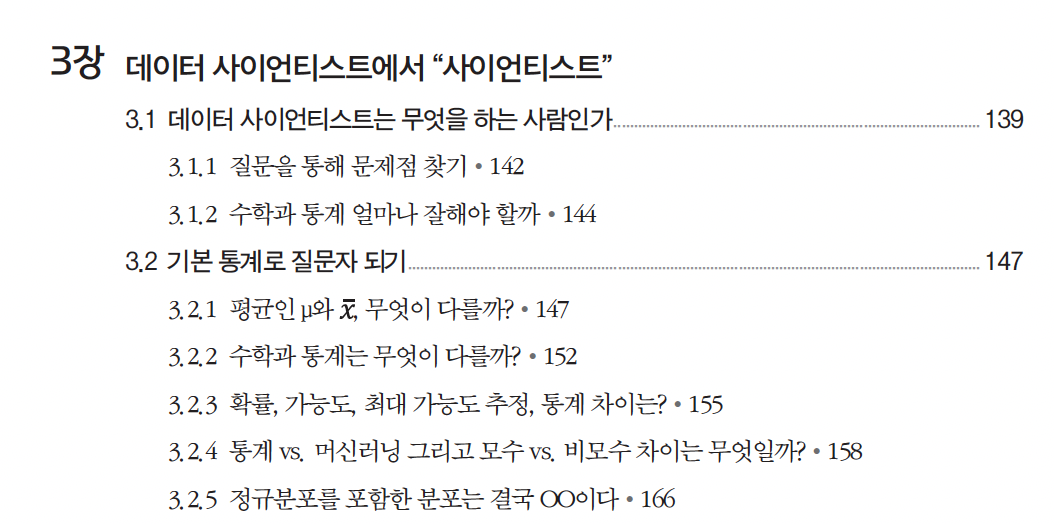 3장 데이터 사이언티스트에서 "사이언티스트"

3.1 데이터 사이언티스트는 무엇을 하는 사람인가 139

3.1.1 질문을 통해 문제점 찾기 • 142

3.1.2 수학과 통계 얼마나 잘해야 할까 • 144

3.2 기본 통계로 질문자 되기 147

3.2.1 평균인 μ와 $\bar{x}$, 무엇이 다를까? • 147

3.2.2 수학과 통계는 무엇이 다를까? • 152

3.2.3 확률, 가능도, 최대 가능도 추정, 통계 차이는? • 155

3.2.4 통계 vs. 머신러닝 그리고 모수 vs. 비모수 차이는 무엇일까? • 158

3.2.5 정규분포를 포함한 분포는 결국 OO이다 • 166